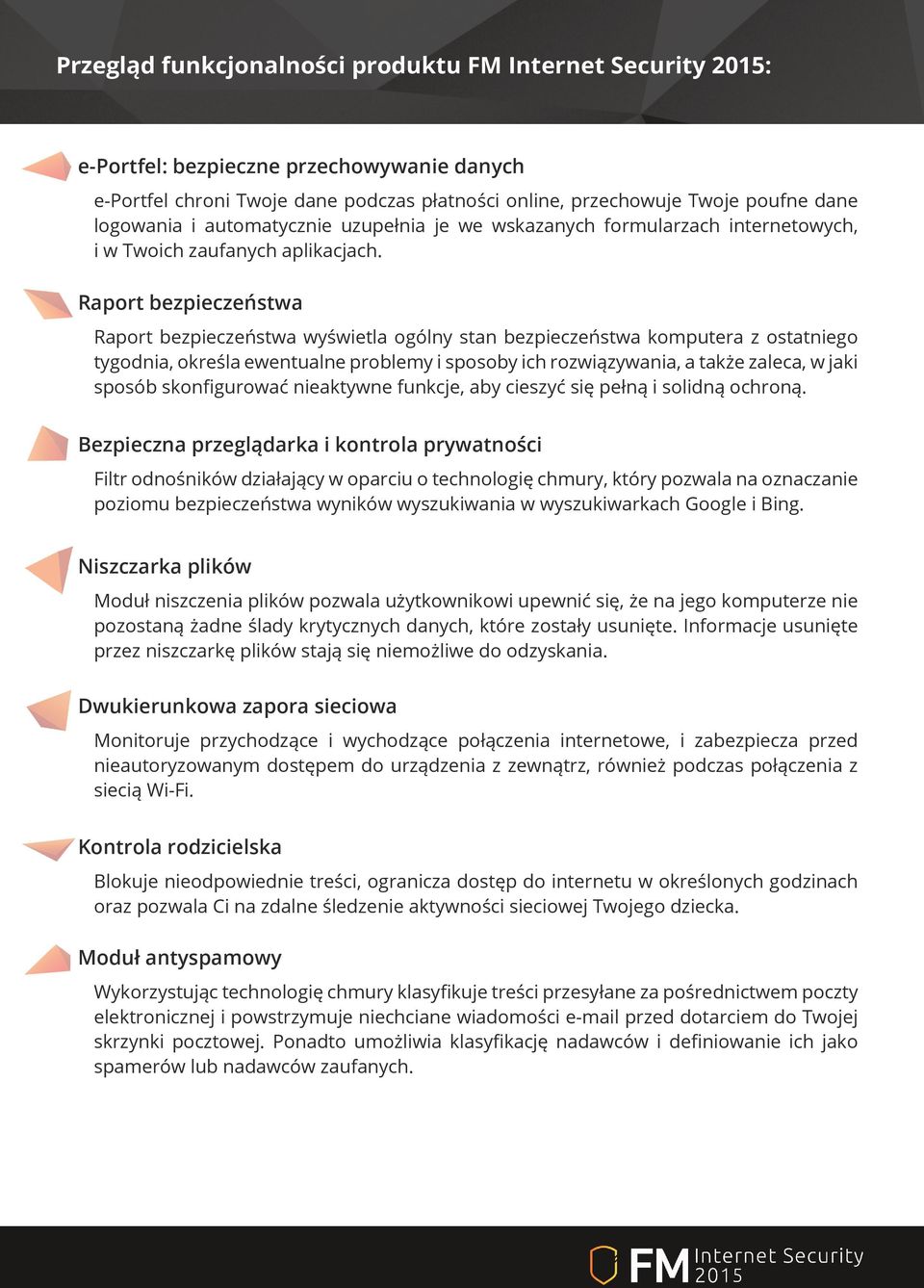 Przegląd funkcjonalności produktu FM Internet Security 2015:

e-Portfel: bezpieczne przechowywanie danych

e-Portfel chroni Twoje dane podczas płatności online, przechowuje Twoje poufne dane logowania i automatycznie uzupełnia je we wskazanych formularzach internetowych, i w Twoich zaufanych aplikacjach.

Raport bezpieczeństwa

Raport bezpieczeństwa wyświetla ogólny stan bezpieczeństwa komputera z ostatniego tygodnia, określa ewentualne problemy i sposoby ich rozwiązywania, a także zaleca, w jaki sposób skonfigurować nieaktywne funkcje, aby cieszyć się pełną i solidną ochroną.

Bezpieczna przeglądarka i kontrola prywatności

Filtr odnośników działający w oparciu o technologię chmury, który pozwala na oznaczanie poziomu bezpieczeństwa wyników wyszukiwania w wyszukiwarkach Google i Bing.

Niszczarka plików

Moduł niszczenia plików pozwala użytkownikowi upewnić się, że na jego komputerze nie pozostaną żadne ślady krytycznych danych, które zostały usunięte. Informacje usunięte przez niszczarkę plików stają się niemożliwe do odzyskania.

Dwukierunkowa zapora sieciowa

Monitoruje przychodzące i wychodzące połączenia internetowe, i zabezpiecza przed nieautoryzowanym dostępem do urządzenia z zewnątrz, również podczas połączenia z siecią Wi-Fi.

Kontrola rodzicielska

Blokuje nieodpowiednie treści, ogranicza dostęp do internetu w określonych godzinach oraz pozwala Ci na zdalne śledzenie aktywności sieciowej Twojego dziecka.

Moduł antyspamowy

Wykorzystując technologię chmury klasyfikuje treści przesyłane za pośrednictwem poczty elektronicznej i powstrzymuje niechciane wiadomości e-mail przed dotarciem do Twojej skrzynki pocztowej. Ponadto umożliwia klasyfikację nadawców i definiowanie ich jako spamerów lub nadawców zaufanych.

FM Internet Security 2015